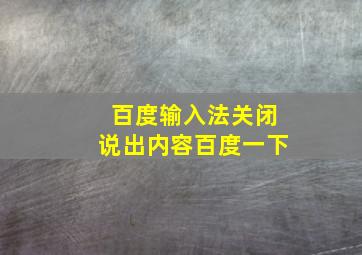 百度输入法关闭
说出内容百度一下